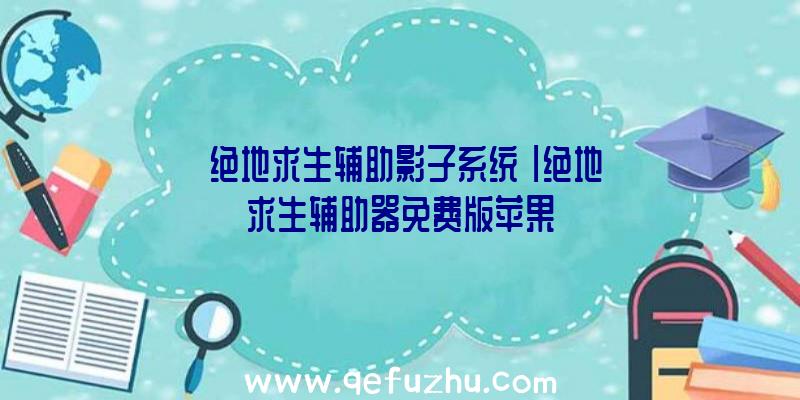 绝地求生辅助影子系统|绝地求生辅助器免费版苹果

www.qefuzhu.com